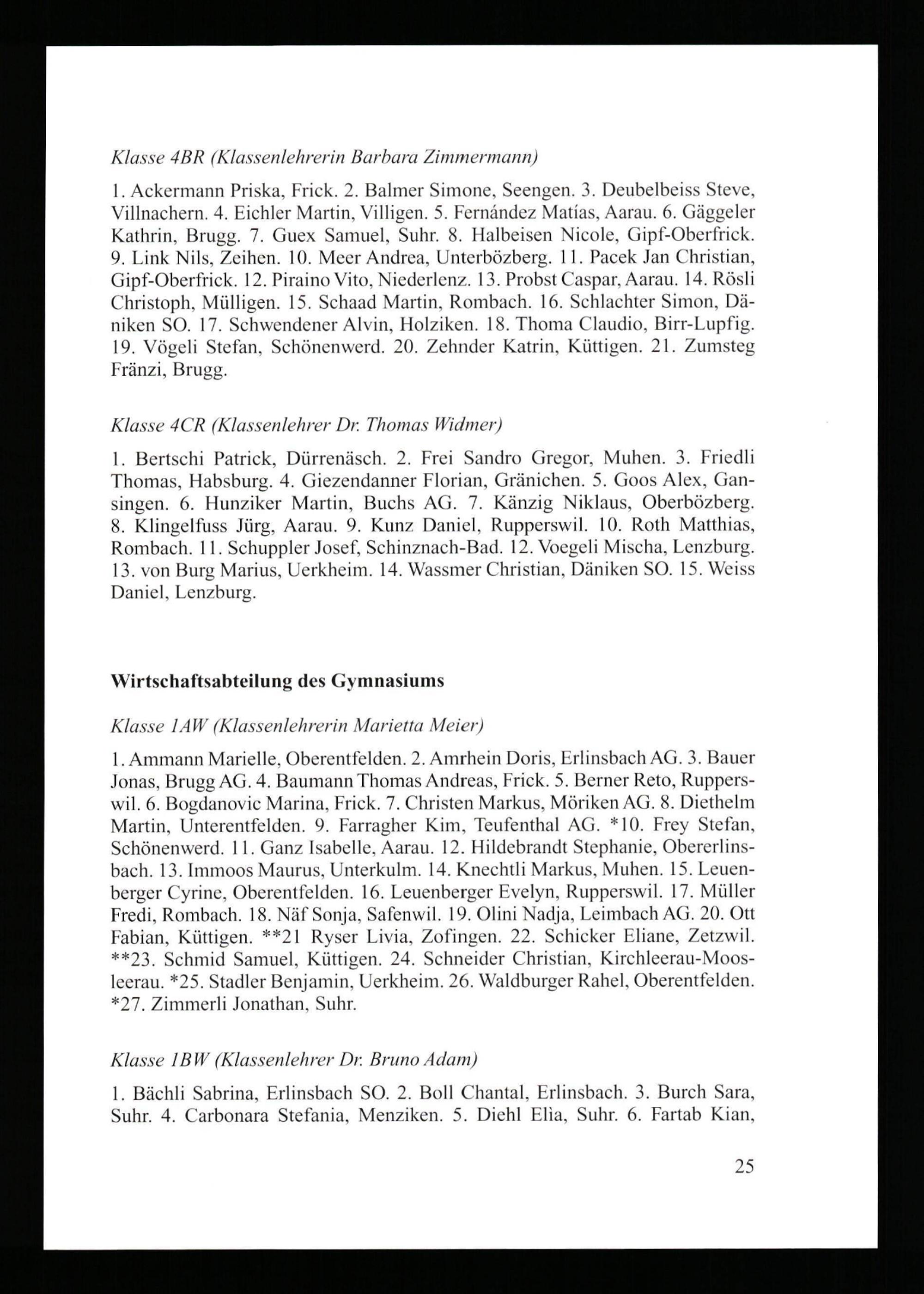 Klasse 4BR (Klassenlehrerin Barbara Zimmermann)

1. Ackermann Priska, Frick. 2. Balmer Simone, Seengen. 3. Deubelbeiss Steve, Villnachern. 4. Eichler Martin, Villigen. 5. Fernández Matías, Aarau. 6. Gäggeler Kathrin, Brugg. 7. Guex Samuel, Suhr. 8. Halbeisen Nicole, Gipf-Oberfrick. 9. Link Nils, Zeihen. 10. Meer Andrea, Unterbözberg. 11. Pacek Jan Christian, Gipf-Oberfrick. 12. Piraino Vito, Niederlenz. 13. Probst Caspar, Aarau. 14. Rösli Christoph, Mülligen. 15. Schaad Martin, Rombach. 16. Schlachter Simon, Däniken SO. 17. Schwendener Alvin, Holziken. 18. Thoma Claudio, Birr-Lupfig. 19. Vögeli Stefan, Schönenwerd. 20. Zehnder Katrin, Küttigen. 21. Zumsteg Fränzi, Brugg.

Klasse 4CR (Klassenlehrer Dr. Thomas Widmer)

1. Bertschi Patrick, Dürrenäsch. 2. Frei Sandro Gregor, Muhen. 3. Friedli Thomas, Habsburg. 4. Giezendanner Florian, Gränichen. 5. Goos Alex, Gansingen. 6. Hunziker Martin, Buchs AG. 7. Känzig Niklaus, Oberbözberg. 8. Klingelfuss Jürg, Aarau. 9. Kunz Daniel, Rupperswil. 10. Roth Matthias, Rombach. 11. Schuppler Josef, Schinznach-Bad. 12. Voegeli Mischa, Lenzburg. 13. von Burg Marius, Uerkheim. 14. Wassmer Christian, Däniken SO. 15. Weiss Daniel, Lenzburg.

Wirtschaftsabteilung des Gymnasiums

Klasse 1AW (Klassenlehrerin Marietta Meier)

1. Ammann Marielle, Oberentfelden. 2. Amrhein Doris, Erlinsbach AG. 3. Bauer Jonas, Brugg AG. 4. Baumann Thomas Andreas, Frick. 5. Berner Reto, Rupperswil. 6. Bogdanovic Marina, Frick. 7. Christen Markus, Möriken AG. 8. Diethelm Martin, Unterentfelden. 9. Farragher Kim, Teufenthal AG. *10. Frey Stefan, Schönenwerd. 11. Ganz Isabelle, Aarau. 12. Hildebrandt Stephanie, Obererlinsbach. 13. Immoos Maurus, Unterkulm. 14. Knechtli Markus, Muhen. 15. Leuenberger Cyrine, Oberentfelden. 16. Leuenberger Evelyn, Rupperswil. 17. Müller Fredi, Rombach. 18. Näf Sonja, Safenwil. 19. Olini Nadja, Leimbach AG. 20. Ott Fabian, Küttigen. **21 Ryser Livia, Zofingen. 22. Schicker Eliane, Zetzwil. **23. Schmid Samuel, Küttigen. 24. Schneider Christian, Kirchleerau-Moosleerau. *25. Stadler Benjamin, Uerkheim. 26. Waldburger Rahel, Oberentfelden. *27. Zimmerli Jonathan, Suhr.

Klasse 1BW (Klassenlehrer Dr. Bruno Adam)

1. Bächli Sabrina, Erlinsbach SO. 2. Boll Chantal, Erlinsbach. 3. Burch Sara, Suhr. 4. Carbonara Stefania, Menziken. 5. Diehl Elia, Suhr. 6. Fartab Kian,

25